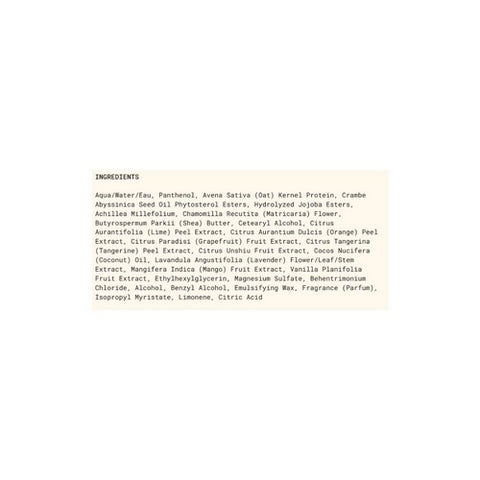 INGREDIENTS

Aqua/Water/Eau, Panthenol, Avena Sativa (Oat) Kernel Protein, Crambe Abyssinica Seed Oil Phytosterol Esters, Hydrolyzed Jojoba Esters, Achillea Millefolium, Chamomilla Recutita (Matricaria) Flower, Butyrospermum Parkii (Shea) Butter, Cetearyl Alcohol, Citrus Aurantifolia (Lime) Peel Extract, Citrus Aurantium Dulcis (Orange) Peel Extract, Citrus Paradisi (Grapefruit) Fruit Extract, Citrus Tangerina (Tangerine) Peel Extract, Citrus Unshiu Fruit Extract, Cocos Nucifera (Coconut) Oil, Lavandula Angustifolia (Lavender) Flower/Leaf/Stem Extract, Mangifera Indica (Mango) Fruit Extract, Vanilla Planifolia Fruit Extract, Ethylhexylglycerin, Magnesium Sulfate, Behentrimonium Chloride, Alcohol, Benzyl Alcohol, Emulsifying Wax, Fragrance (Parfum), Isopropyl Myristate, Limonene, Citric Acid